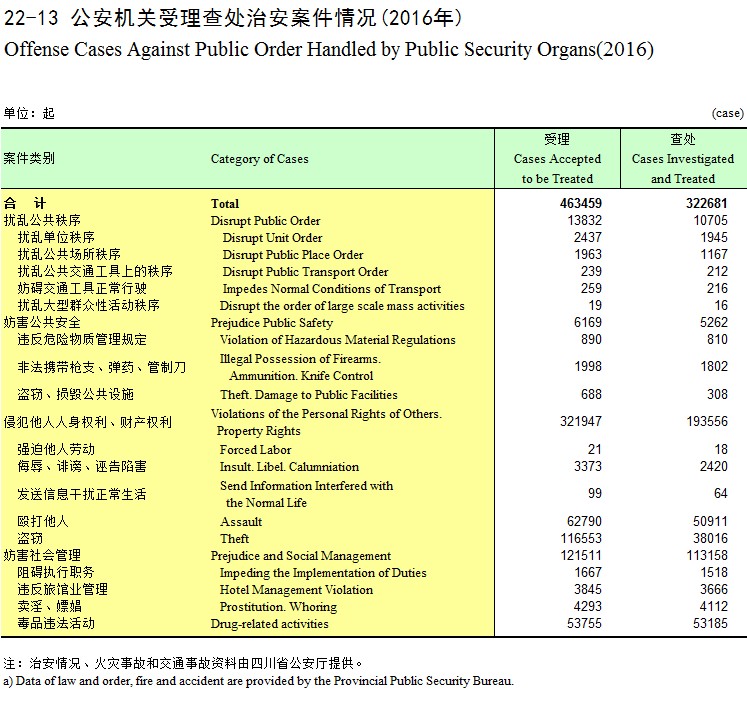 22-13 公安机关受理查处治安案件情况(2016年)
Offense Cases Against Public Order Handled by Public Security Organs(2016)

单位：起 (case)

| 案件类别 | Category of Cases | 受理 Cases Accepted to be Treated | 查处 Cases Investigated and Treated |
|---|---|---|---|
| 合 计 | Total | 463459 | 322681 |
| 扰乱公共秩序 | Disrupt Public Order | 13832 | 10705 |
| 扰乱单位秩序 | Disrupt Unit Order | 2437 | 1945 |
| 扰乱公共场所秩序 | Disrupt Public Place Order | 1963 | 1167 |
| 扰乱公共交通工具上的秩序 | Disrupt Public Transport Order | 239 | 212 |
| 妨碍交通工具正常行驶 | Impedes Normal Conditions of Transport | 259 | 216 |
| 扰乱大型群众性活动秩序 | Disrupt the order of large scale mass activities | 19 | 16 |
| 妨害公共安全 | Prejudice Public Safety | 6169 | 5262 |
| 违反危险物质管理规定 | Violation of Hazardous Material Regulations | 890 | 810 |
| 非法携带枪支、弹药、管制刀 | Illegal Possession of Firearms. Ammunition. Knife Control | 1998 | 1802 |
| 盗窃、损毁公共设施 | Theft. Damage to Public Facilities | 688 | 308 |
| 侵犯他人人身权利、财产权利 | Violations of the Personal Rights of Others. Property Rights | 321947 | 193556 |
| 强迫他人劳动 | Forced Labor | 21 | 18 |
| 侮辱、诽谤、诬告陷害 | Insult. Libel. Calumniation | 3373 | 2420 |
| 发送信息干扰正常生活 | Send Information Interfered with the Normal Life | 99 | 64 |
| 殴打他人 | Assault | 62790 | 50911 |
| 盗窃 | Theft | 116553 | 38016 |
| 妨害社会管理 | Prejudice and Social Management | 121511 | 113158 |
| 阻碍执行职务 | Impeding the Implementation of Duties | 1667 | 1518 |
| 违反旅馆业管理 | Hotel Management Violation | 3845 | 3666 |
| 卖淫、嫖娼 | Prostitution. Whoring | 4293 | 4112 |
| 毒品违法活动 | Drug-related activities | 53755 | 53185 |

注：治安情况、火灾事故和交通事故资料由四川省公安厅提供。
a) Data of law and order, fire and accident are provided by the Provincial Public Security Bureau.